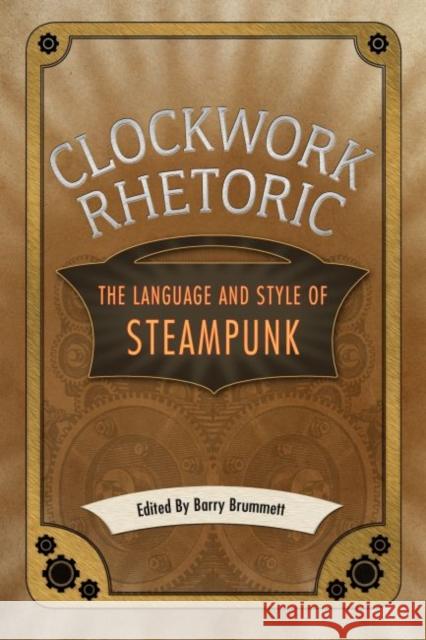 CLOCKWORK RHETORIC

THE LANGUAGE AND STYLE OF STEAMPUNK

Edited By Barry Brummett